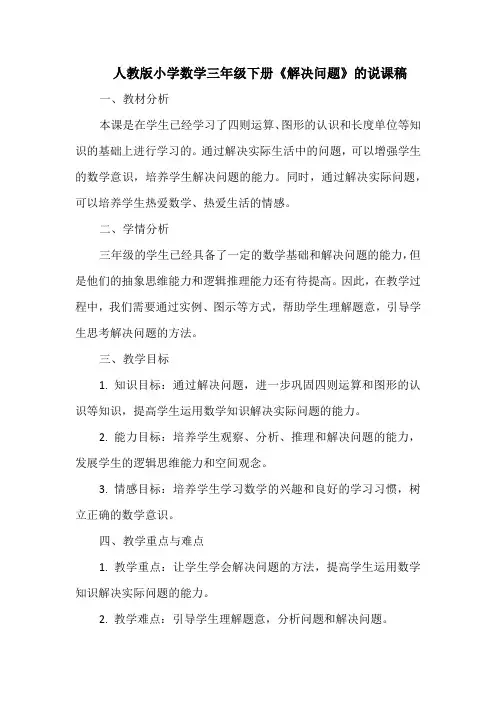 人教版小学数学三年级下册《解决问题》的说课稿

一、教材分析

本课是在学生已经学习了四则运算、图形的认识和长度单位等知识的基础上进行学习的。通过解决实际生活中的问题，可以增强学生的数学意识，培养学生解决问题的能力。同时，通过解决实际问题，可以培养学生热爱数学、热爱生活的情感。

二、学情分析

三年级的学生已经具备了一定的数学基础和解决问题的能力，但是他们的抽象思维能力和逻辑推理能力还有待提高。因此，在教学过程中，我们需要通过实例、图示等方式，帮助学生理解题意，引导学生思考解决问题的方法。

三、教学目标

1. 知识目标：通过解决问题，进一步巩固四则运算和图形的认识等知识，提高学生运用数学知识解决实际问题的能力。

2. 能力目标：培养学生观察、分析、推理和解决问题的能力，发展学生的逻辑思维能力和空间观念。

3. 情感目标：培养学生学习数学的兴趣和良好的学习习惯，树立正确的数学意识。

四、教学重点与难点

1. 教学重点：让学生学会解决问题的方法，提高学生运用数学知识解决实际问题的能力。

2. 教学难点：引导学生理解题意，分析问题和解决问题。